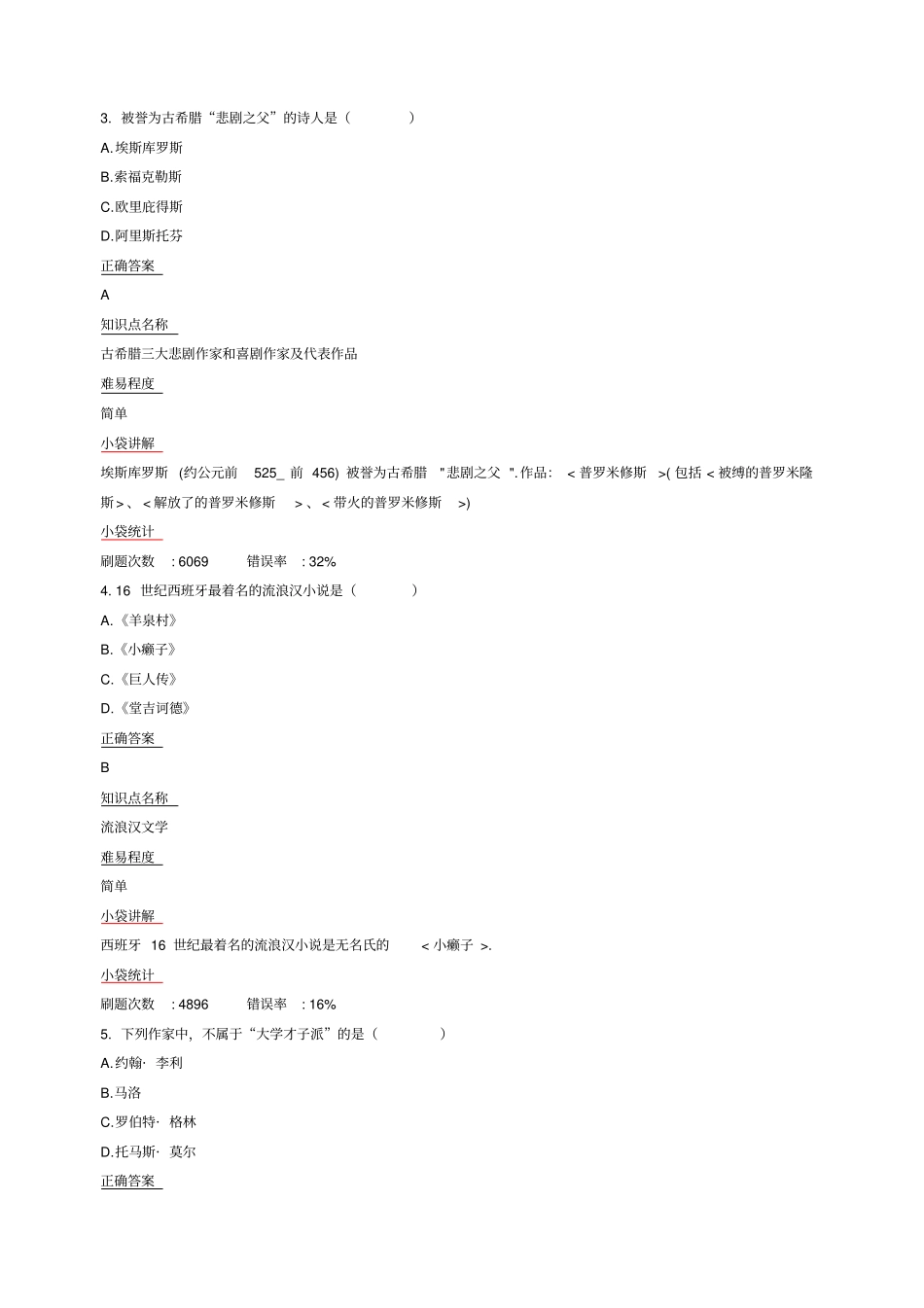 3.被誉为古希腊“悲剧之父”的诗人是（ ）

A.埃斯库罗斯

B.索福克勒斯

C.欧里庇得斯

D.阿里斯托芬

正确答案

A

知识点名称

古希腊三大悲剧作家和喜剧作家及代表作品

难易程度

简单

小袋讲解

埃斯库罗斯（约公元前525_前456）被誉为古希腊“悲剧之父”.作品：<普罗米修斯>(包括<被缚的普罗米隆斯>、<解放了的普罗米修斯>、<带火的普罗米修斯>)

小袋统计

刷题次数:6069 错误率:32%

4.16世纪西班牙最着名的流浪汉小说是（ ）

A.《羊泉村》

B.《小癞子》

C.《巨人传》

D.《堂吉诃德》

正确答案

B

知识点名称

流浪汉文学

难易程度

简单

小袋讲解

西班牙16世纪最着名的流浪汉小说是无名氏的<小癞子>.

小袋统计

刷题次数:4896 错误率:16%

5.下列作家中，不属于“大学才子派”的是（ ）

A.约翰·李利

B.马洛

C.罗伯特·格林

D.托马斯·莫尔

正确答案